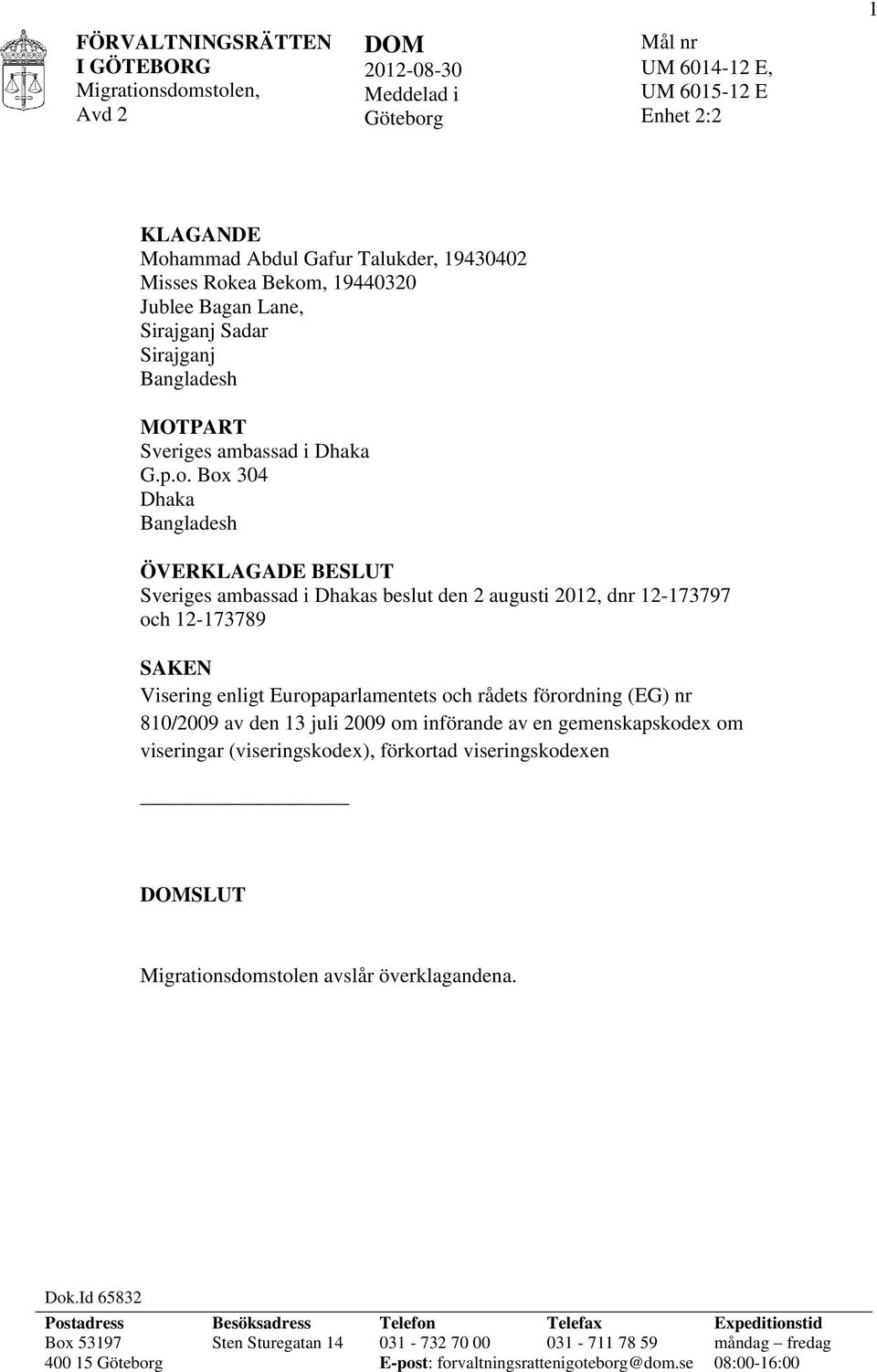 1

FÖRVALTNINGSRÄTTEN I GÖTEBORG
Migrationsdomstolen, Avd 2

DOM
2012-08-30
Meddelad i Göteborg

Mål nr
UM 6014-12 E,
UM 6015-12 E
Enhet 2:2

KLAGANDE
Mohammad Abdul Gafur Talukder, 19430402
Misses Rokea Bekom, 19440320
Jublee Bagan Lane,
Sirajganj Sadar
Sirajganj
Bangladesh

MOTPART
Sveriges ambassad i Dhaka
G.p.o. Box 304
Dhaka
Bangladesh

ÖVERKLAGADE BESLUT
Sveriges ambassad i Dhakas beslut den 2 augusti 2012, dnr 12-173797 och 12-173789

SAKEN
Visering enligt Europaparlamentets och rådets förordning (EG) nr 810/2009 av den 13 juli 2009 om införande av en gemenskapskodex om viseringar (viseringskodex), förkortad viseringskodexen

DOMSLUT

Migrationsdomstolen avslår överklagandena.

Dok.Id 65832

| Postadress | Besöksadress | Telefon | Telefax | Expeditionstid |
|---|---|---|---|---|
| Box 53197 | Sten Sturegatan 14 | 031 - 732 70 00 | 031 - 711 78 59 | måndag – fredag |
| 400 15 Göteborg | | E-post: forvaltningsrattenigoteborg@dom.se | | 08:00-16:00 |